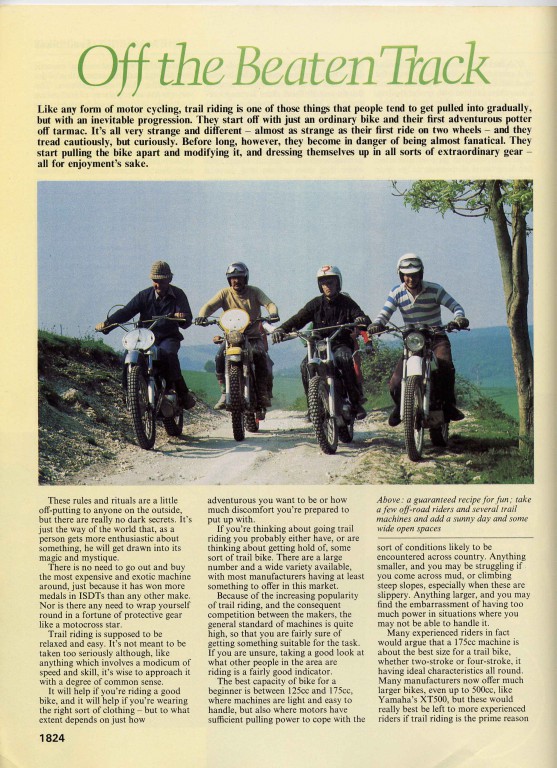 Off the Beaten Track

Like any form of motor cycling, trail riding is one of those things that people tend to get pulled into gradually, but with an inevitable progression. They start off with just an ordinary bike and their first adventurous potter off tarmac. It's all very strange and different – almost as strange as their first ride on two wheels – and they tread cautiously, but curiously. Before long, however, they become in danger of being almost fanatical. They start pulling the bike apart and modifying it, and dressing themselves up in all sorts of extraordinary gear – all for enjoyment's sake.

These rules and rituals are a little off-putting to anyone on the outside, but there are really no dark secrets. It's just the way of the world that, as a person gets more enthusiastic about something, he will get drawn into its magic and mystique.

There is no need to go out and buy the most expensive and exotic machine around, just because it has won more medals in ISDTs than any other make. Nor is there any need to wrap yourself round in a fortune of protective gear like a motocross star.

Trail riding is supposed to be relaxed and easy. It's not meant to be taken too seriously although, like anything which involves a modicum of speed and skill, it's wise to approach it with a degree of common sense.

It will help if you're riding a good bike, and it will help if you're wearing the right sort of clothing – but to what extent depends on just how adventurous you want to be or how much discomfort you're prepared to put up with.

If you're thinking about going trail riding you probably either have, or are thinking about getting hold of, some sort of trail bike. There are a large number and a wide variety available, with most manufacturers having at least something to offer in this market.

Because of the increasing popularity of trail riding, and the consequent competition between the makers, the general standard of machines is quite high, so that you are fairly sure of getting something suitable for the task. If you are unsure, taking a good look at what other people in the area are riding is a fairly good indicator.

The best capacity of bike for a beginner is between 125cc and 175cc, where machines are light and easy to handle, but also where motors have sufficient pulling power to cope with the

Above: a guaranteed recipe for fun; take a few off-road riders and several trail machines and add a sunny day and some wide open spaces

sort of conditions likely to be encountered across country. Anything smaller, and you may be struggling if you come across mud, or climbing steep slopes, especially when these are slippery. Anything larger, and you may find the embarrassment of having too much power in situations where you may not be able to handle it.

Many experienced riders in fact would argue that a 175cc machine is about the best size for a trail bike, whether two-stroke or four-stroke, it having ideal characteristics all round. Many manufacturers now offer much larger bikes, even up to 500cc, like Yamaha's XT500, but these would really best be left to more experienced riders if trail riding is the prime reason

1824